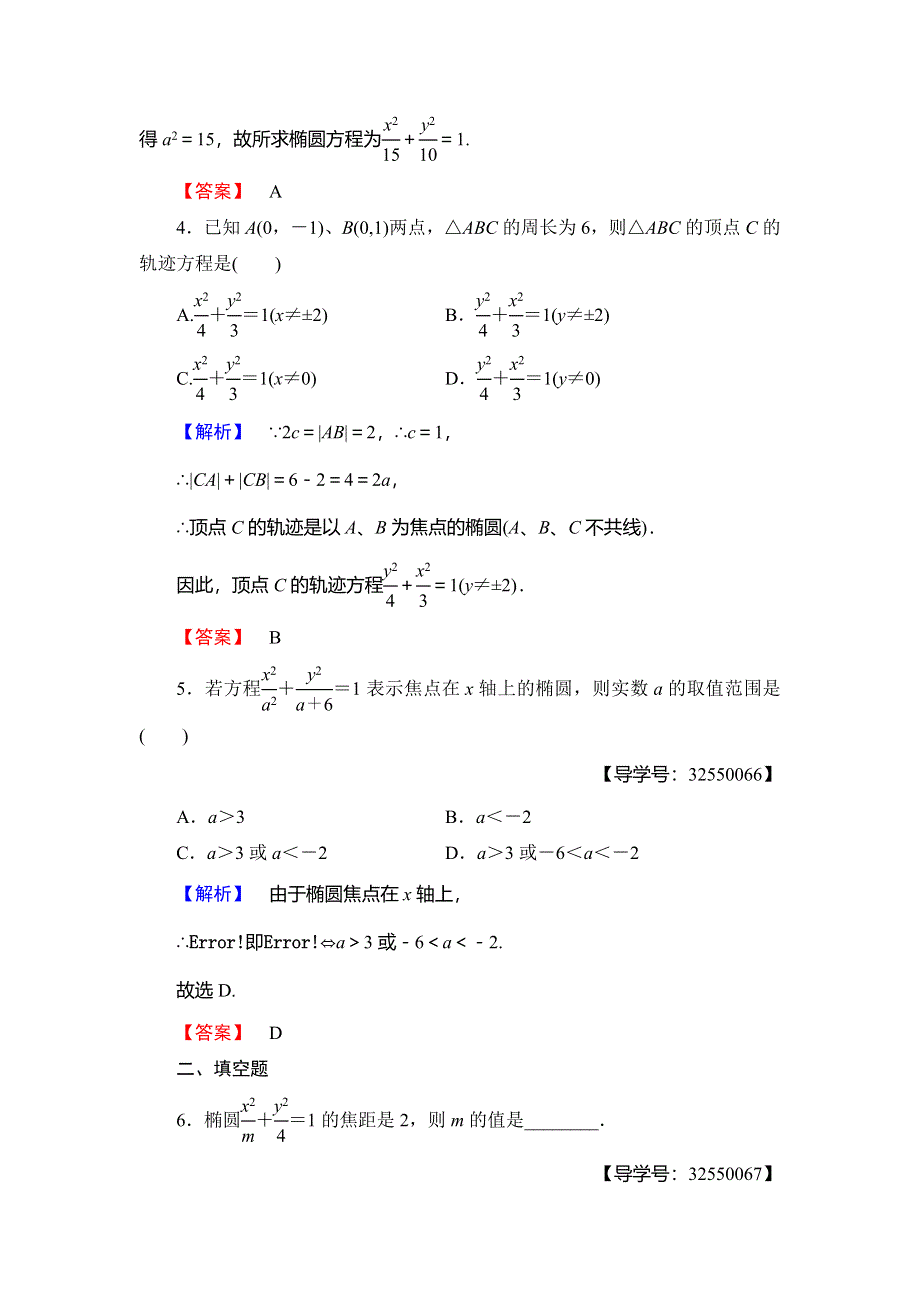 得 $a^2=15$，故所求椭圆方程为$\frac{x^2}{15}+\frac{y^2}{10}=1$.

【答案】 A

4．已知 $A(0，-1)$、$B(0,1)$两点，$\triangle ABC$ 的周长为 6，则$\triangle ABC$ 的顶点 $C$ 的轨迹方程是(　　)

A.$\frac{x^2}{4}+\frac{y^2}{3}=1(x\neq\pm2)$　　B．$\frac{y^2}{4}+\frac{x^2}{3}=1(y\neq\pm2)$

C.$\frac{x^2}{4}+\frac{y^2}{3}=1(x\neq0)$　　D．$\frac{y^2}{4}+\frac{x^2}{3}=1(y\neq0)$

【解析】 $\because 2c=|AB|=2$，$\therefore c=1$，

$\therefore |CA|+|CB|=6-2=4=2a$，

$\therefore$顶点 $C$ 的轨迹是以 $A$、$B$ 为焦点的椭圆($A$、$B$、$C$ 不共线)．

因此，顶点 $C$ 的轨迹方程$\frac{y^2}{4}+\frac{x^2}{3}=1(y\neq\pm2)$．

【答案】 B

5．若方程$\frac{x^2}{a^2}+\frac{y^2}{a+6}=1$ 表示焦点在 $x$ 轴上的椭圆，则实数 $a$ 的取值范围是(　　)

【导学号：32550066】

A．$a>3$　　B．$a<-2$

C．$a>3$ 或 $a<-2$　　D．$a>3$ 或$-6<a<-2$

【解析】 由于椭圆焦点在 $x$ 轴上，

$\therefore$Error!即Error!$\Leftrightarrow a>3$ 或 $-6<a<-2$.

故选 D.

【答案】 D

二、填空题

6．椭圆$\frac{x^2}{m}+\frac{y^2}{4}=1$ 的焦距是 2，则 $m$ 的值是________．

【导学号：32550067】